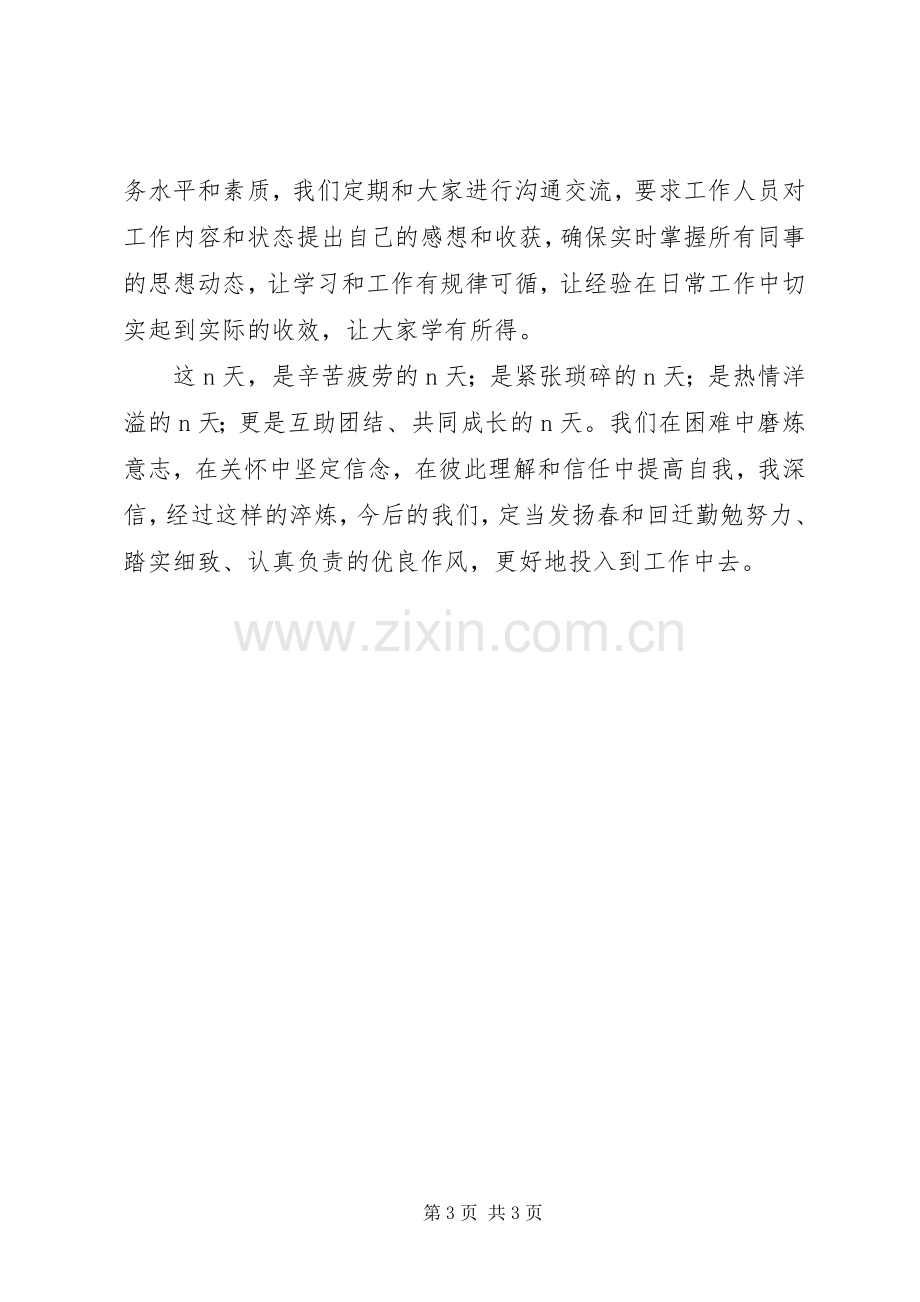 务水平和素质，我们定期和大家进行沟通交流，要求工作人员对工作内容和状态提出自己的感想和收获，确保实时掌握所有同事的思想动态，让学习和工作有规律可循，让经验在日常工作中切实起到实际的收效，让大家学有所得。

这n天，是辛苦疲劳的n天；是紧张琐碎的n天；是热情洋溢的n天；更是互助团结、共同成长的n天。我们在困难中磨炼意志，在关怀中坚定信念，在彼此理解和信任中提高自我，我深信，经过这样的淬炼，今后的我们，定当发扬春和回迁勤勉努力、踏实细致、认真负责的优良作风，更好地投入到工作中去。

第3页 共3页

www.zixin.com.cn